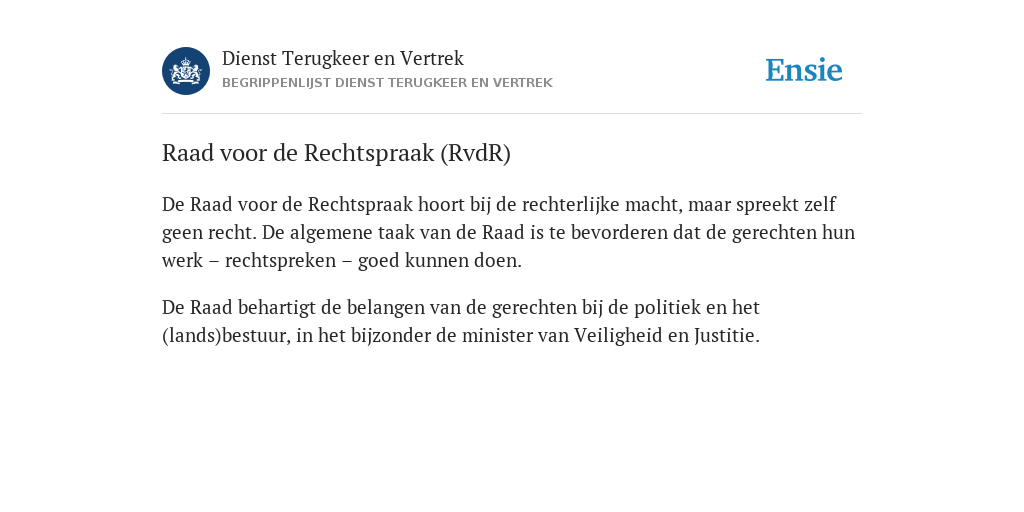 Dienst Terugkeer en Vertrek
BEGRIPPENLIJST DIENST TERUGKEER EN VERTREK

Ensie

Raad voor de Rechtspraak (RvdR)

De Raad voor de Rechtspraak hoort bij de rechterlijke macht, maar spreekt zelf geen recht. De algemene taak van de Raad is te bevorderen dat de gerechten hun werk – rechtspreken – goed kunnen doen.

De Raad behartigt de belangen van de gerechten bij de politiek en het (lands)bestuur, in het bijzonder de minister van Veiligheid en Justitie.